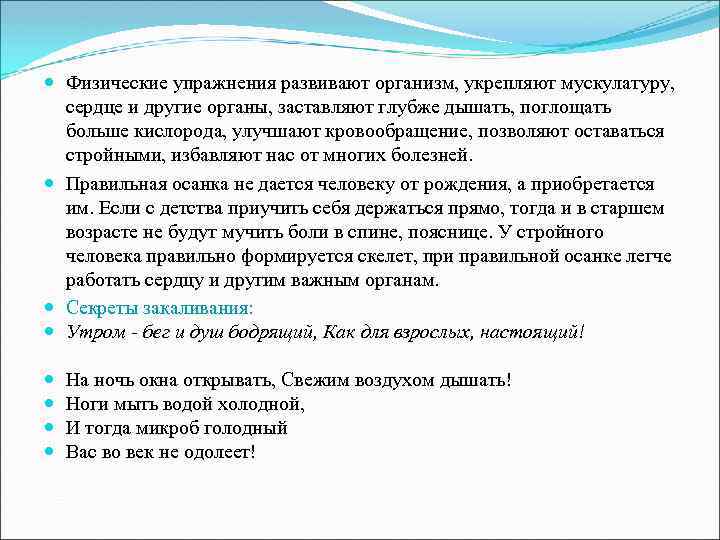 Физические упражнения развивают организм, укрепляют мускулатуру, сердце и другие органы, заставляют глубже дышать, поглощать больше кислорода, улучшают кровообращение, позволяют оставаться стройными, избавляют нас от многих болезней.

Правильная осанка не дается человеку от рождения, а приобретается им. Если с детства приучить себя держаться прямо, тогда и в старшем возрасте не будут мучить боли в спине, пояснице. У стройного человека правильно формируется скелет, при правильной осанке легче работать сердцу и другим важным органам.

Секреты закаливания:

Утром - бег и душ бодрящий, Как для взрослых, настоящий!

На ночь окна открывать, Свежим воздухом дышать!

Ноги мыть водой холодной,

И тогда микроб голодный

Вас во век не одолеет!